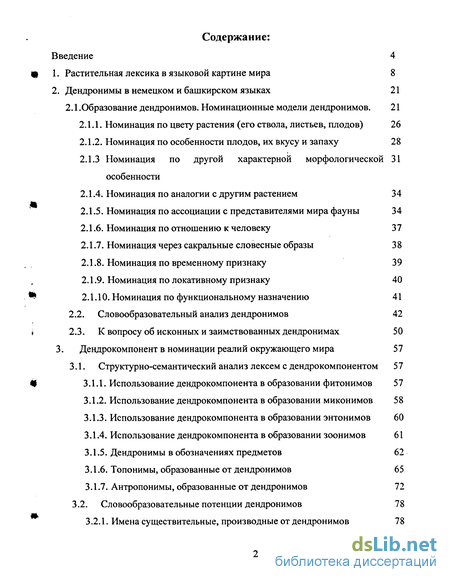 Содержание:

Введение 4

1. Растительная лексика в языковой картине мира 8

2. Дендронимы в немецком и башкирском языках 21

2.1.Образование дендронимов. Номинационные модели дендронимов. 21

2.1.1. Номинация по цвету растения (его ствола, листьев, плодов) 26

2.1.2. Номинация по особенности плодов, их вкусу и запаху 28

2.1.3 Номинация по другой характерной морфологической особенности 31

2.1.4. Номинация по аналогии с другим растением 34

2.1.5. Номинация по ассоциации с представителями мира фауны 34

2.1.6. Номинация по отношению к человеку 37

2.1.7. Номинация через сакральные словесные образы 38

2.1.8. Номинация по временному признаку 39

2.1.9. Номинация по локативному признаку 40

2.1.10. Номинация по функциональному назначению 41

2.2. Словообразовательный анализ дендронимов 42

2.3. К вопросу об исконных и заимствованных дендронимах 50

3. Дендрокомпонент в номинации реалий окружающего мира 57

3.1. Структурно-семантический анализ лексем с дендрокомпонентом 57

3.1.1. Использование дендрокомпонента в образовании фитонимов 57

3.1.2. Использование дендрокомпонента в образовании миконимов 58

3.1.3. Использование дендрокомпонента в образовании энтонимов 60

3.1.4. Использование дендрокомпонента в образовании зоонимов 61

3.1.5. Дендронимы в обозначениях предметов 62

3.1.6. Топонимы, образованные от дендронимов 65

3.1.7. Антропонимы, образованные от дендронимов 72

3.2. Словообразовательные потенции дендронимов 78

3.2.1. Имена существительные, производные от дендронимов 78

2

dsLib.net
библиотека диссертаций